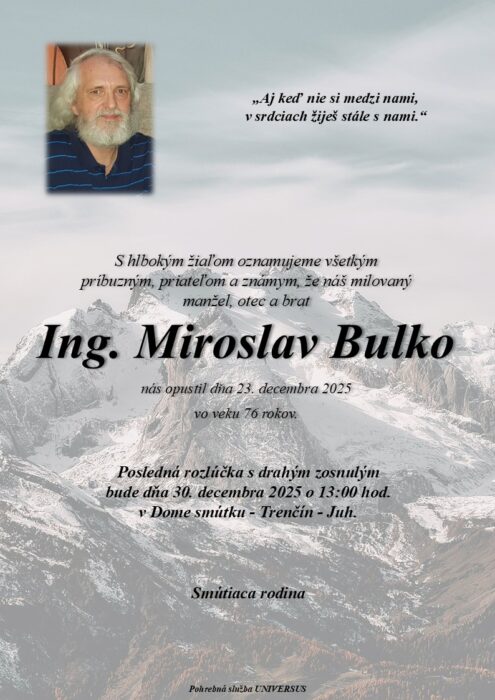 „Aj keď nie si medzi nami,
v srdciach žiješ stále s nami.“

S hlbokým žiaľom oznamujeme všetkým príbuzným, priateľom a známym, že náš milovaný manžel, otec a brat

Ing. Miroslav Bulko

nás opustil dňa 23. decembra 2025
vo veku 76 rokov.

Posledná rozlúčka s drahým zosnulým
bude dňa 30. decembra 2025 o 13:00 hod.
v Dome smútku - Trenčín - Juh.

Smútiaca rodina

Pohrebná služba UNIVERSUS